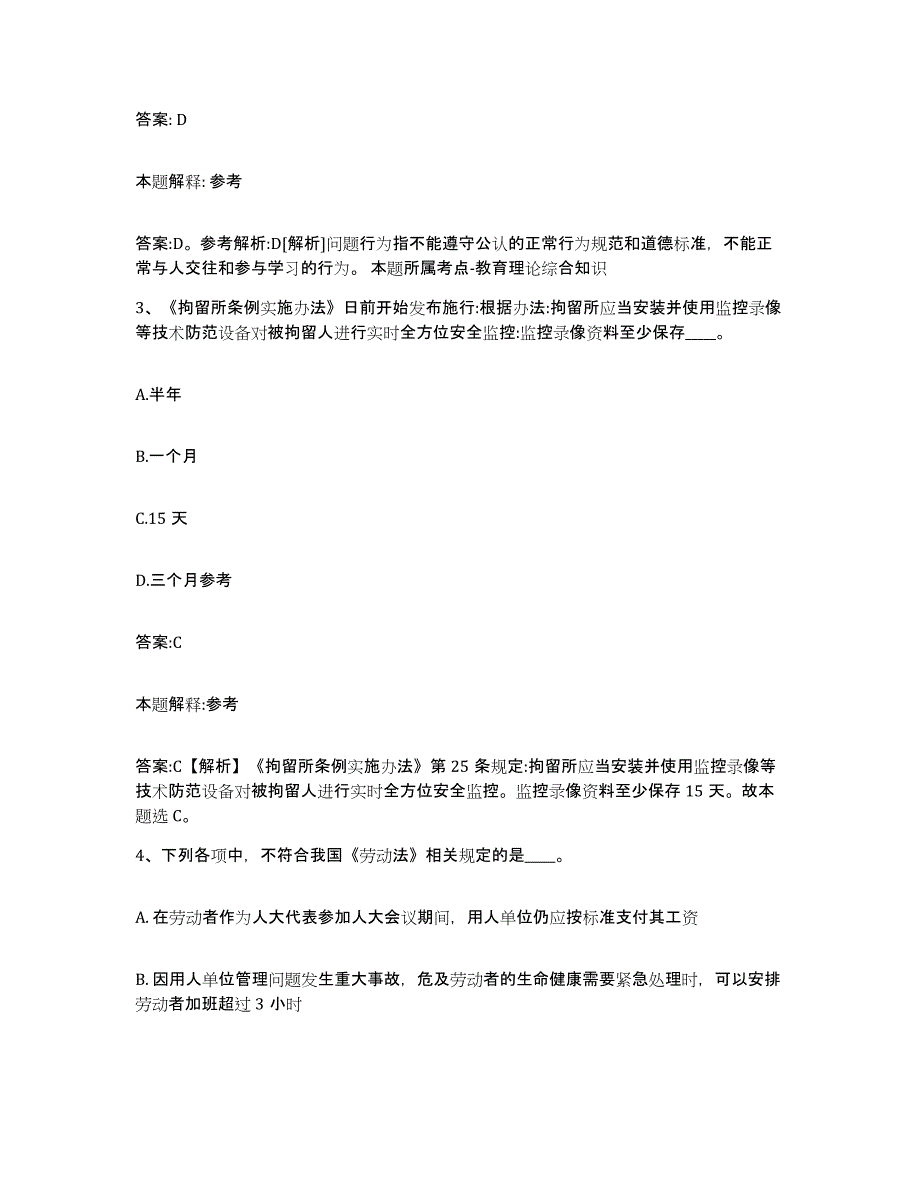 答案: D

本题解释: 参考

答案:D。参考解析:D[解析]问题行为指不能遵守公认的正常行为规范和道德标准，不能正常与人交往和参与学习的行为。 本题所属考点-教育理论综合知识

3、《拘留所条例实施办法》日前开始发布施行:根据办法:拘留所应当安装并使用监控录像等技术防范设备对被拘留人进行实时全方位安全监控:监控录像资料至少保存____。

A.半年

B.一个月

C.15 天

D.三个月参考

答案:C

本题解释:参考

答案:C【解析】《拘留所条例实施办法》第 25 条规定:拘留所应当安装并使用监控录像等技术防范设备对被拘留人进行实时全方位安全监控。监控录像资料至少保存 15 天。故本题选 C。

4、下列各项中，不符合我国《劳动法》相关规定的是____。

A. 在劳动者作为人大代表参加人大会议期间，用人单位仍应按标准支付其工资

B. 因用人单位管理问题发生重大事故，危及劳动者的生命健康需要紧急处理时，可以安排劳动者加班超过 3 小时